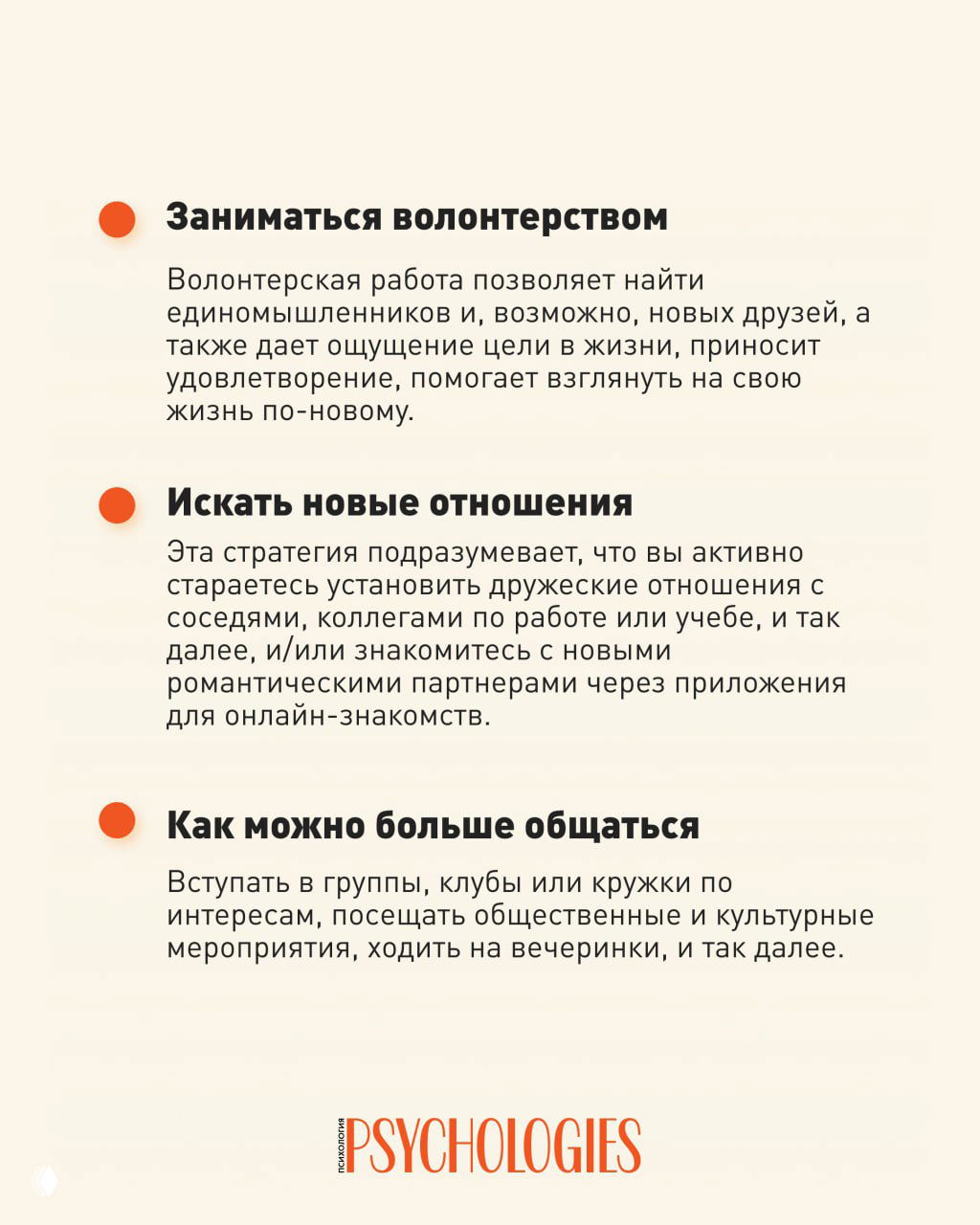 Заниматься волонтерством

Волонтерская работа позволяет найти единомышленников и, возможно, новых друзей, а также дает ощущение цели в жизни, приносит удовлетворение, помогает взглянуть на свою жизнь по-новому.

Искать новые отношения

Эта стратегия подразумевает, что вы активно стараетесь установить дружеские отношения с соседями, коллегами по работе или учебе, и так далее, и/или знакомитесь с новыми романтическими партнерами через приложения для онлайн-знакомств.

Как можно больше общаться

Вступать в группы, клубы или кружки по интересам, посещать общественные и культурные мероприятия, ходить на вечеринки, и так далее.

ПСИХОЛОГИЯ PSYCHOLOGIES